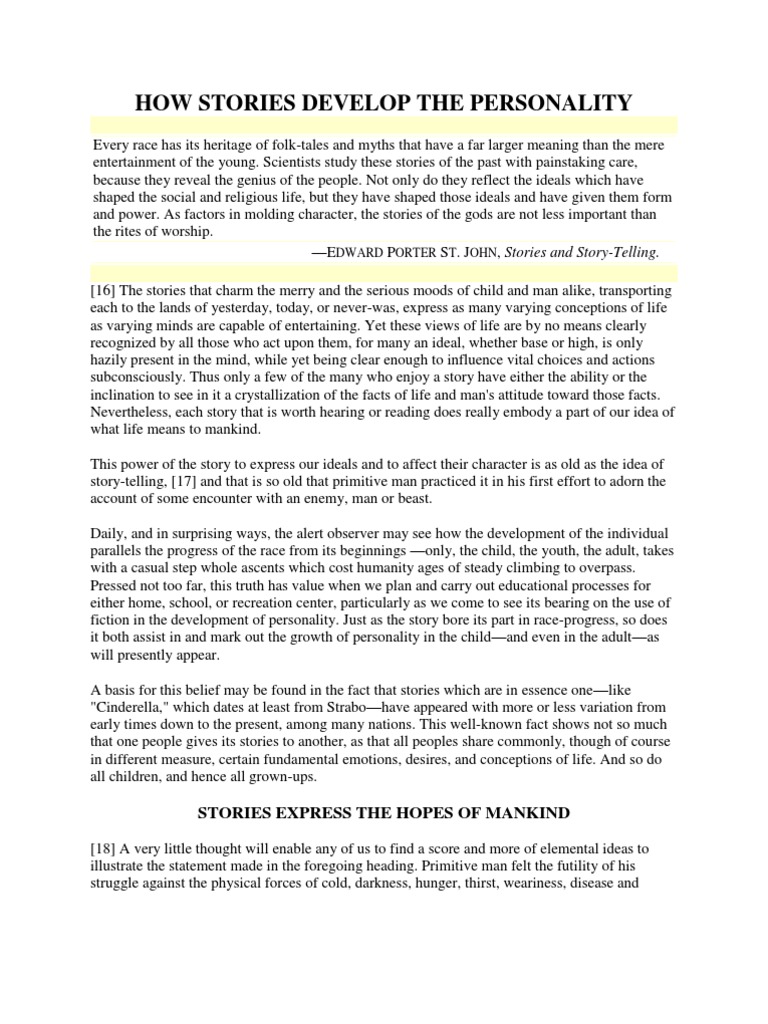 HOW STORIES DEVELOP THE PERSONALITY

Every race has its heritage of folk-tales and myths that have a far larger meaning than the mere entertainment of the young. Scientists study these stories of the past with painstaking care, because they reveal the genius of the people. Not only do they reflect the ideals which have shaped the social and religious life, but they have shaped those ideals and have given them form and power. As factors in molding character, the stories of the gods are not less important than the rites of worship.

—EDWARD PORTER ST. JOHN, Stories and Story-Telling.

[16] The stories that charm the merry and the serious moods of child and man alike, transporting each to the lands of yesterday, today, or never-was, express as many varying conceptions of life as varying minds are capable of entertaining. Yet these views of life are by no means clearly recognized by all those who act upon them, for many an ideal, whether base or high, is only hazily present in the mind, while yet being clear enough to influence vital choices and actions subconsciously. Thus only a few of the many who enjoy a story have either the ability or the inclination to see in it a crystallization of the facts of life and man's attitude toward those facts. Nevertheless, each story that is worth hearing or reading does really embody a part of our idea of what life means to mankind.

This power of the story to express our ideals and to affect their character is as old as the idea of story-telling, [17] and that is so old that primitive man practiced it in his first effort to adorn the account of some encounter with an enemy, man or beast.

Daily, and in surprising ways, the alert observer may see how the development of the individual parallels the progress of the race from its beginnings —only, the child, the youth, the adult, takes with a casual step whole ascents which cost humanity ages of steady climbing to overpass. Pressed not too far, this truth has value when we plan and carry out educational processes for either home, school, or recreation center, particularly as we come to see its bearing on the use of fiction in the development of personality. Just as the story bore its part in race-progress, so does it both assist in and mark out the growth of personality in the child—and even in the adult—as will presently appear.

A basis for this belief may be found in the fact that stories which are in essence one—like "Cinderella," which dates at least from Strabo—have appeared with more or less variation from early times down to the present, among many nations. This well-known fact shows not so much that one people gives its stories to another, as that all peoples share commonly, though of course in different measure, certain fundamental emotions, desires, and conceptions of life. And so do all children, and hence all grown-ups.

STORIES EXPRESS THE HOPES OF MANKIND

[18] A very little thought will enable any of us to find a score and more of elemental ideas to illustrate the statement made in the foregoing heading. Primitive man felt the futility of his struggle against the physical forces of cold, darkness, hunger, thirst, weariness, disease and